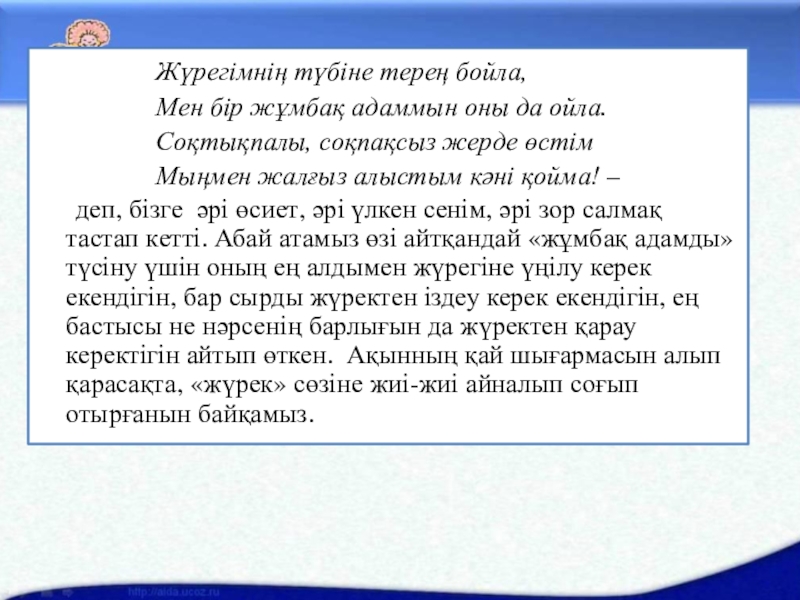 Жүрегімнің түбіне терең бойла,
Мен бір жұмбақ адаммын оны да ойла.
Соқтықпалы, соқпақсыз жерде өстім
Мыңмен жалғыз алыстым кәні қойма! –

деп, бізге әрі өсиет, әрі үлкен сенім, әрі зор салмақ тастап кетті. Абай атамыз өзі айтқандай «жұмбақ адамды» түсіну үшін оның ең алдымен жүрегіне үңілу керек екендігін, бар сырды жүректен іздеу керек екендігін, ең бастысы не нәрсенің барлығын да жүректен қарау керектігін айтып өткен. Ақынның қай шығармасын алып қарасақта, «жүрек» сөзіне жиі-жиі айналып соғып отырғанын байқамыз.

http://aida.ucoz.ru